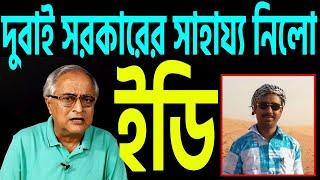 দুবাই সরকারের সাহায্য নিলো

ইডি